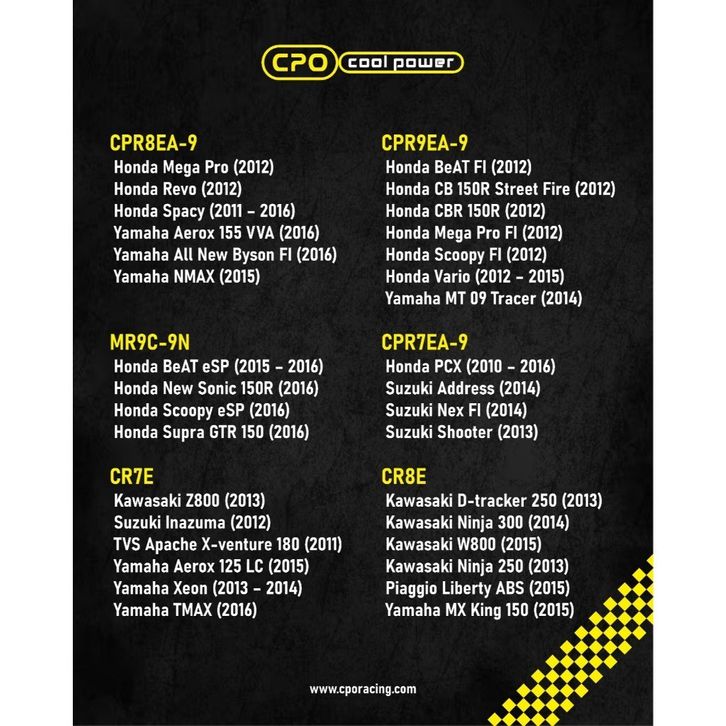 CPO cool power

CPR8EA-9
Honda Mega Pro (2012)
Honda Revo (2012)
Honda Spacy (2011 - 2016)
Yamaha Aerox 155 VVA (2016)
Yamaha All New Byson FI (2016)
Yamaha NMAX (2015)

MR9C-9N
Honda BeAT eSP (2015 - 2016)
Honda New Sonic 150R (2016)
Honda Scoopy eSP (2016)
Honda Supra GTR 150 (2016)

CR7E
Kawasaki Z800 (2013)
Suzuki Inazuma (2012)
TVS Apache X-venture 180 (2011)
Yamaha Aerox 125 LC (2015)
Yamaha Xeon (2013 - 2014)
Yamaha TMAX (2016)

CPR9EA-9
Honda BeAT FI (2012)
Honda CB 150R Street Fire (2012)
Honda CBR 150R (2012)
Honda Mega Pro FI (2012)
Honda Scoopy FI (2012)
Honda Vario (2012 - 2015)
Yamaha MT 09 Tracer (2014)

CPR7EA-9
Honda PCX (2010 - 2016)
Suzuki Address (2014)
Suzuki Nex FI (2014)
Suzuki Shooter (2013)

CR8E
Kawasaki D-tracker 250 (2013)
Kawasaki Ninja 300 (2014)
Kawasaki W800 (2015)
Kawasaki Ninja 250 (2013)
Piaggio Liberty ABS (2015)
Yamaha MX King 150 (2015)

www.cporacing.com